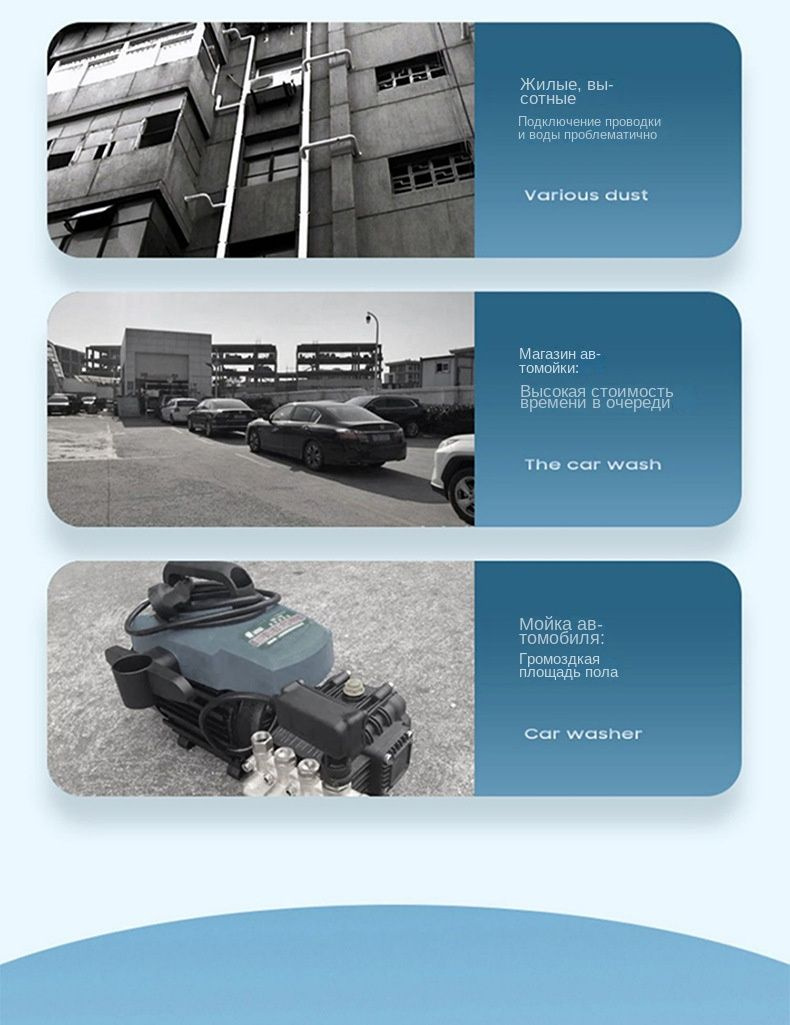 Жилые, высотные

Подключение проводки и воды проблематично

Various dust

Магазин автомойки:

Высокая стоимость времени в очереди

The car wash

Мойка автомобиля:

Громоздкая площадь пола

Car washer